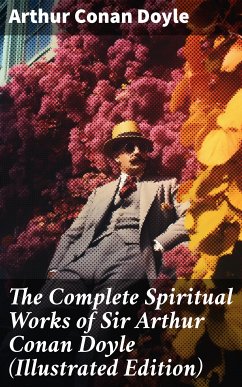 Arthur Conan Doyle

The Complete Spiritual Works of Sir Arthur Conan Doyle (Illustrated Edition)